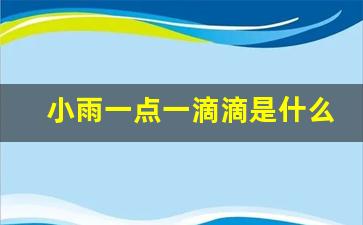 小雨一点一滴滴是什么